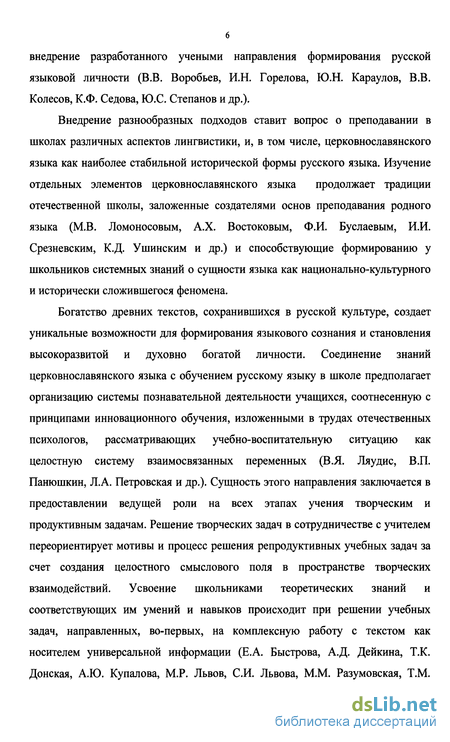 6

внедрение разработанного учеными направления формирования русской языковой личности (В.В. Воробьев, И.Н. Горелова, Ю.Н. Караулов, В.В. Колесов, К.Ф. Седова, Ю.С. Степанов и др.).

Внедрение разнообразных подходов ставит вопрос о преподавании в школах различных аспектов лингвистики, и, в том числе, церковнославянского языка как наиболее стабильной исторической формы русского языка. Изучение отдельных элементов церковнославянского языка продолжает традиции отечественной школы, заложенные создателями основ преподавания родного языка (М.В. Ломоносовым, А.Х. Востоковым, Ф.И. Буслаевым, И.И. Срезневским, К.Д. Ушинским и др.) и способствующие формированию у школьников системных знаний о сущности языка как национально-культурного и исторически сложившегося феномена.

Богатство древних текстов, сохранившихся в русской культуре, создает уникальные возможности для формирования языкового сознания и становления высокоразвитой и духовно богатой личности. Соединение знаний церковнославянского языка с обучением русскому языку в школе предполагает организацию системы познавательной деятельности учащихся, соотнесенную с принципами инновационного обучения, изложенными в трудах отечественных психологов, рассматривающих учебно-воспитательную ситуацию как целостную систему взаимосвязанных переменных (В.Я. Ляудис, В.П. Панюшкин, Л.А. Петровская и др.). Сущность этого направления заключается в предоставлении ведущей роли на всех этапах учения творческим и продуктивным задачам. Решение творческих задач в сотрудничестве с учителем переориентирует мотивы и процесс решения репродуктивных учебных задач за счет создания целостного смыслового поля в пространстве творческих взаимодействий. Усвоение школьниками теоретических знаний и соответствующих им умений и навыков происходит при решении учебных задач, направленных, во-первых, на комплексную работу с текстом как носителем универсальной информации (Е.А. Быстрова, А.Д. Дейкина, Т.К. Донская, А.Ю. Купалова, М.Р. Львов, С.И. Львова, М.М. Разумовская, Т.М.

dsLib.net
библиотека диссертаций